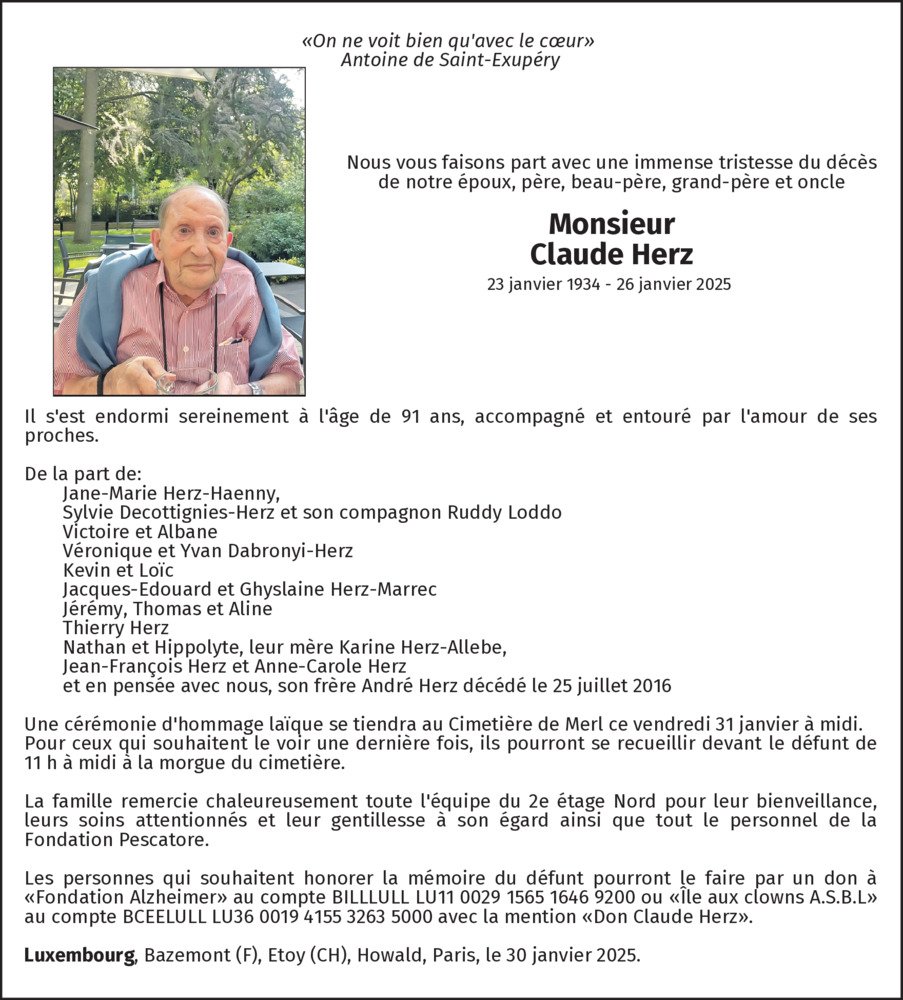 «On ne voit bien qu'avec le cœur»
Antoine de Saint-Exupéry

Nous vous faisons part avec une immense tristesse du décès de notre époux, père, beau-père, grand-père et oncle

Monsieur
Claude Herz

23 janvier 1934 - 26 janvier 2025

Il s'est endormi sereinement à l'âge de 91 ans, accompagné et entouré par l'amour de ses proches.

De la part de:
Jane-Marie Herz-Haenny,
Sylvie Decottignies-Herz et son compagnon Ruddy Loddo
Victoire et Albane
Véronique et Yvan Dabronyi-Herz
Kevin et Loïc
Jacques-Edouard et Ghyslaine Herz-Marrec
Jérémy, Thomas et Aline
Thierry Herz
Nathan et Hippolyte, leur mère Karine Herz-Allebe,
Jean-François Herz et Anne-Carole Herz
et en pensée avec nous, son frère André Herz décédé le 25 juillet 2016

Une cérémonie d'hommage laïque se tiendra au Cimetière de Merl ce vendredi 31 janvier à midi. Pour ceux qui souhaitent le voir une dernière fois, ils pourront se recueillir devant le défunt de 11 h à midi à la morgue du cimetière.

La famille remercie chaleureusement toute l'équipe du 2e étage Nord pour leur bienveillance, leurs soins attentionnés et leur gentillesse à son égard ainsi que tout le personnel de la Fondation Pescatore.

Les personnes qui souhaitent honorer la mémoire du défunt pourront le faire par un don à «Fondation Alzheimer» au compte BILLLULL LU11 0029 1565 1646 9200 ou «Île aux clowns A.S.B.L» au compte BCEELULL LU36 0019 4155 3263 5000 avec la mention «Don Claude Herz».

Luxembourg, Bazemont (F), Etoy (CH), Howald, Paris, le 30 janvier 2025.